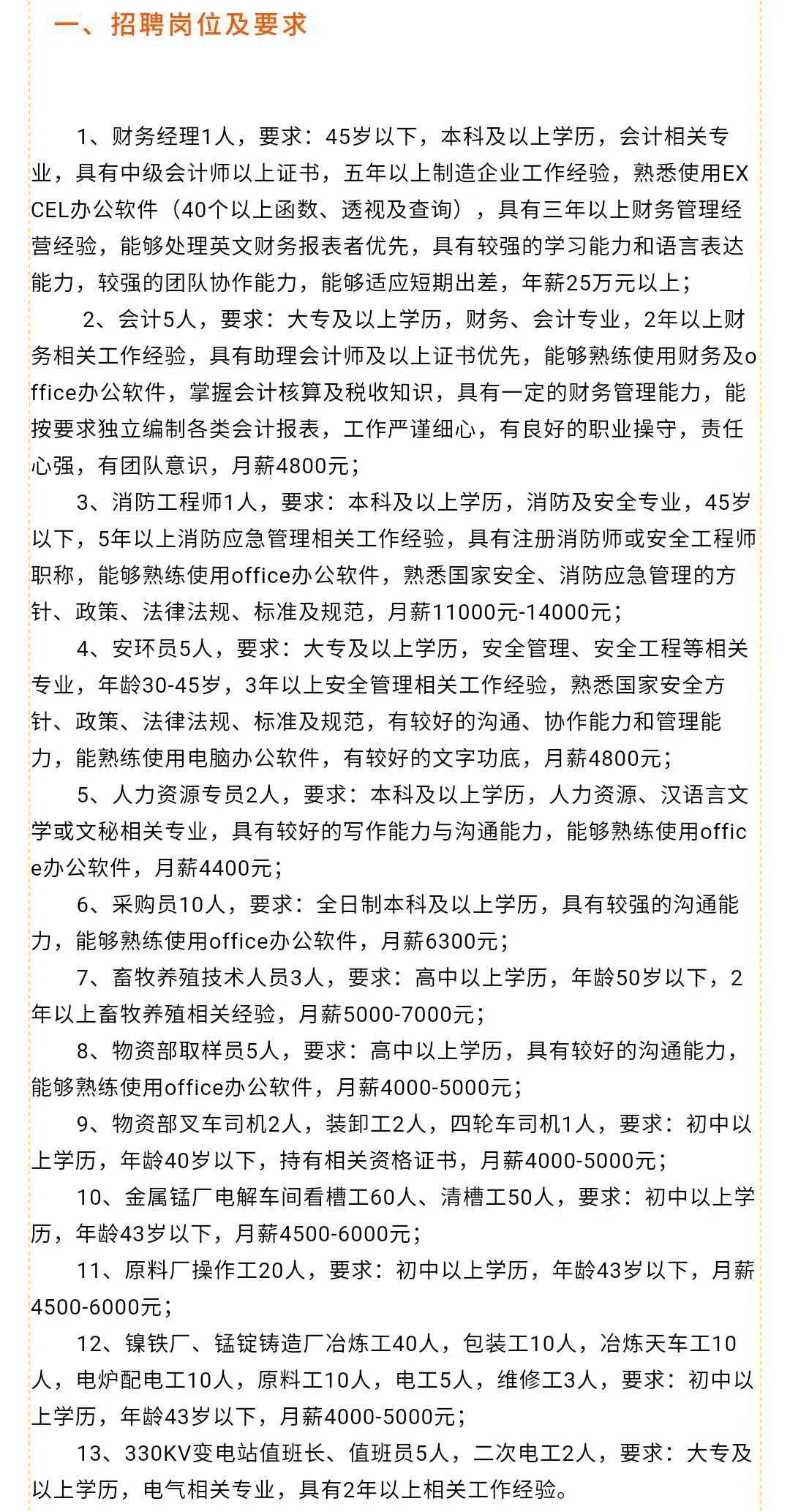 一、招聘岗位及要求

1、财务经理1人，要求：45岁以下，本科及以上学历，会计相关专业，具有中级会计师以上证书，五年以上制造企业工作经验，熟悉使用EXCEL办公软件（40个以上函数、透视及查询），具有三年以上财务管理经营经验，能够处理英文财务报表者优先，具有较强的学习能力和语言表达能力，较强的团队协作能力，能够适应短期出差，年薪25万元以上；

2、会计5人，要求：大专及以上学历，财务、会计专业，2年以上财务相关工作经验，具有助理会计师及以上证书优先，能够熟练使用财务及office办公软件，掌握会计核算及税收知识，具有一定的财务管理能力，能按要求独立编制各类会计报表，工作严谨细心，有良好的职业操守，责任心强，有团队意识，月薪4800元；

3、消防工程师1人，要求：本科及以上学历，消防及安全专业，45岁以下，5年以上消防应急管理相关工作经验，具有注册消防师或安全工程师职称，能够熟练使用office办公软件，熟悉国家安全、消防应急管理的方针、政策、法律法规、标准及规范，月薪11000元-14000元；

4、安环员5人，要求：大专及以上学历，安全管理、安全工程等相关专业，年龄30-45岁，3年以上安全管理相关工作经验，熟悉国家安全方针、政策、法律法规、标准及规范，有较好的沟通、协作能力和管理能力，能熟练使用电脑办公软件，有较好的文字功底，月薪4800元；

5、人力资源专员2人，要求：本科及以上学历，人力资源、汉语言文学或文秘相关专业，具有较好的写作能力与沟通能力，能够熟练使用office办公软件，月薪4400元；

6、采购员10人，要求：全日制本科及以上学历，具有较强的沟通能力，能够熟练使用office办公软件，月薪6300元；

7、畜牧养殖技术人员3人，要求：高中以上学历，年龄50岁以下，2年以上畜牧养殖相关经验，月薪5000-7000元；

8、物资部取样员5人，要求：高中以上学历，具有较好的沟通能力，能够熟练使用office办公软件，月薪4000-5000元；

9、物资部叉车司机2人，装卸工2人，四轮车司机1人，要求：初中以上学历，年龄40岁以下，持有相关资格证书，月薪4000-5000元；

10、金属锰厂电解车间看槽工60人、清槽工50人，要求：初中以上学历，年龄43岁以下，月薪4500-6000元；

11、原料厂操作工20人，要求：初中以上学历，年龄43岁以下，月薪4500-6000元；

12、镍铁厂、锰锭铸造厂冶炼工40人，包装工10人，冶炼天车工10人，电炉配电工10人，原料工10人，电工5人，维修工3人，要求：初中以上学历，年龄43岁以下，月薪4000-5000元；

13、330KV变电站值班长、值班员5人，二次电工2人，要求：大专及以上学历，电气相关专业，具有2年以上相关工作经验。